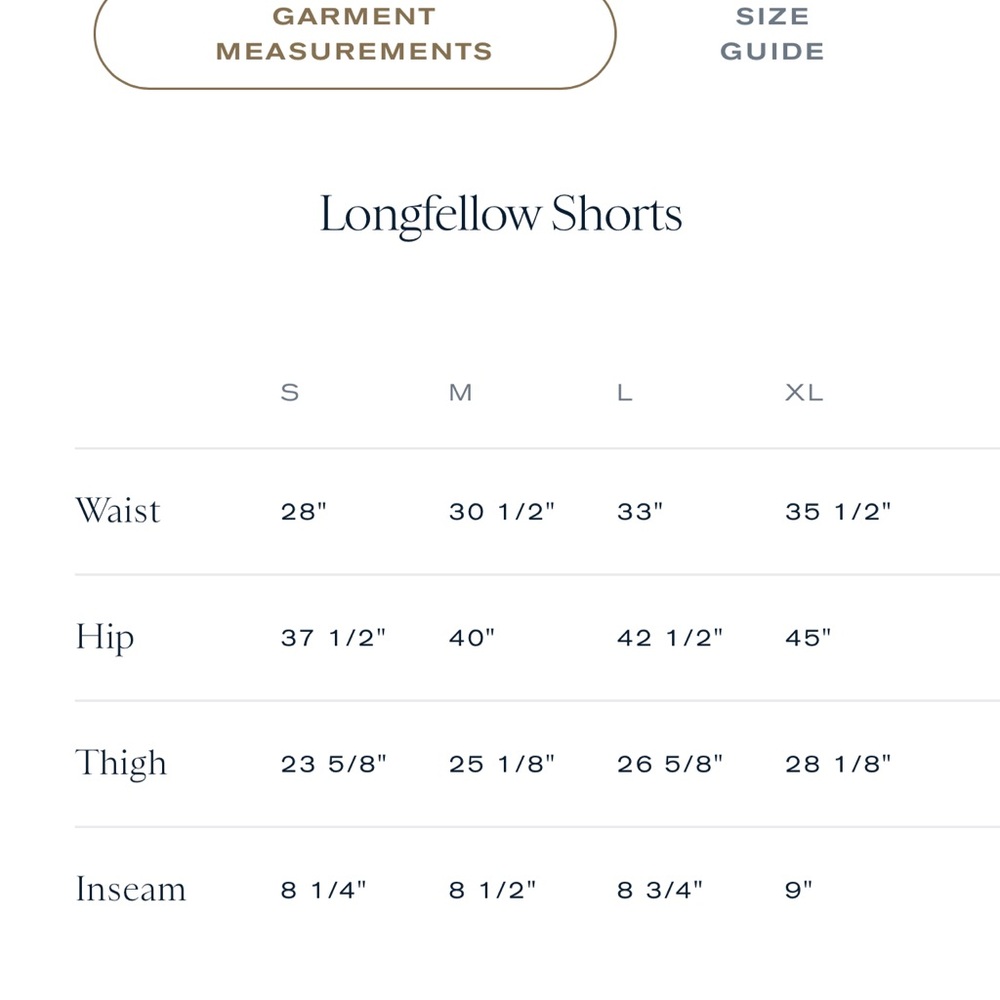 GARMENT MEASUREMENTS

SIZE GUIDE

Longfellow Shorts

| | S | M | L | XL |
|---|---|---|---|---|
| Waist | 28" | 30 1/2" | 33" | 35 1/2" |
| Hip | 37 1/2" | 40" | 42 1/2" | 45" |
| Thigh | 23 5/8" | 25 1/8" | 26 5/8" | 28 1/8" |
| Inseam | 8 1/4" | 8 1/2" | 8 3/4" | 9" |